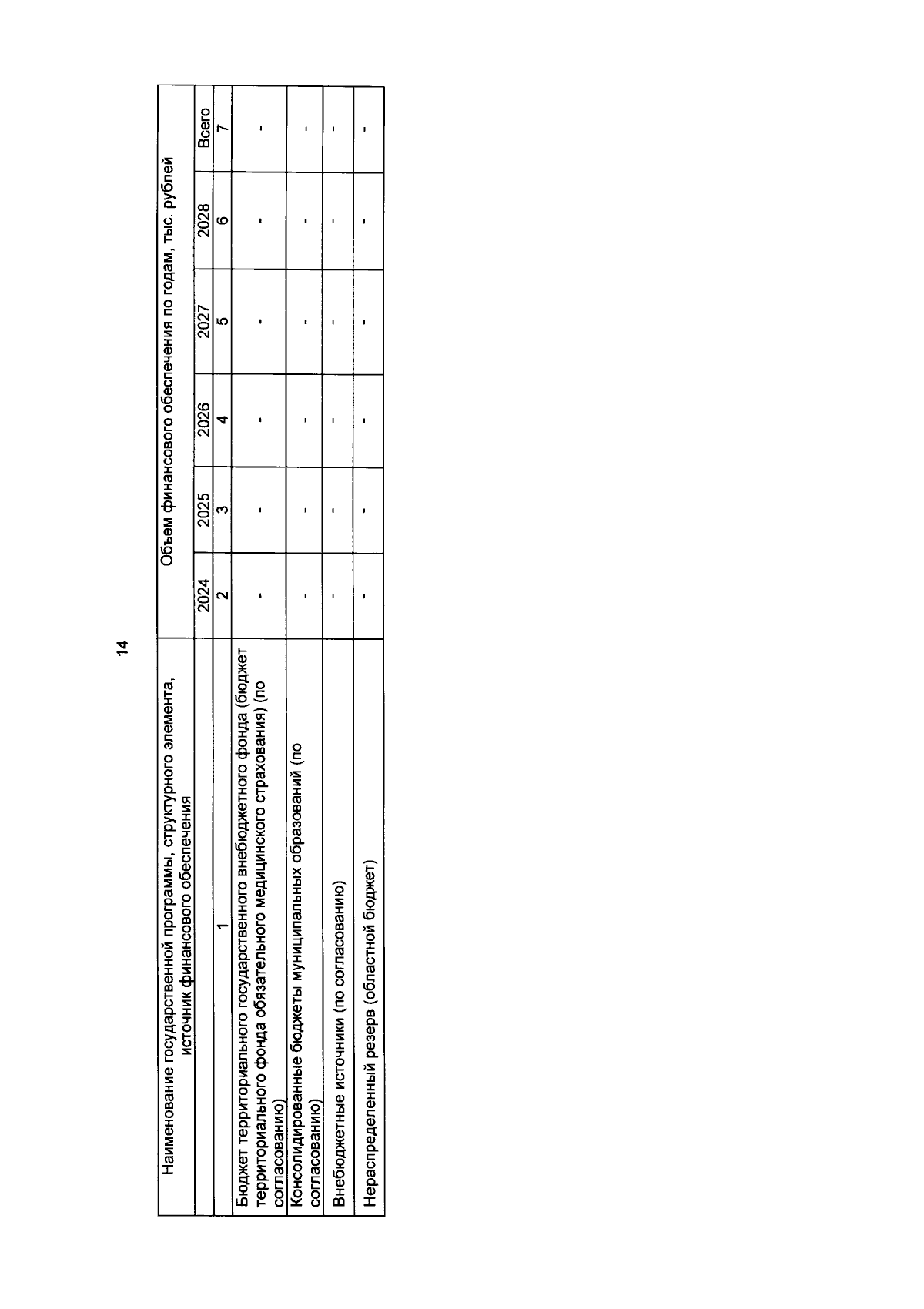 14

| Наименование государственной программы, структурного элемента, источник финансового обеспечения | Объем финансового обеспечения по годам, тыс. рублей | | | | | |
|---|---|---|---|---|---|---|
| | 2024 | 2025 | 2026 | 2027 | 2028 | Всего |
| 1 | 2 | 3 | 4 | 5 | 6 | 7 |
| Бюджет территориального государственного внебюджетного фонда (бюджет территориального фонда обязательного медицинского страхования) (по согласованию) | - | - | - | - | - | - |
| Консолидированные бюджеты муниципальных образований (по согласованию) | - | - | - | - | - | - |
| Внебюджетные источники (по согласованию) | - | - | - | - | - | - |
| Нераспределенный резерв (областной бюджет) | - | - | - | - | - | - |